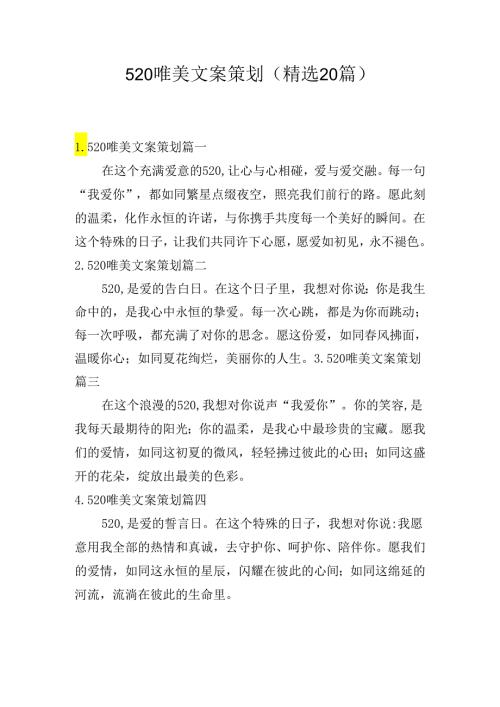 520唯美文案策划（精选20篇）

1.520唯美文案策划篇一

在这个充满爱意的520,让心与心相碰，爱与爱交融。每一句“我爱你”，都如同繁星点缀夜空，照亮我们前行的路。愿此刻的温柔，化作永恒的许诺，与你携手共度每一个美好的瞬间。在这个特殊的日子，让我们共同许下心愿，愿爱如初见，永不褪色。

2.520唯美文案策划篇二

520,是爱的告白日。在这个日子里，我想对你说：你是我生命中的，是我心中永恒的挚爱。每一次心跳，都是为你而跳动；每一次呼吸，都充满了对你的思念。愿这份爱，如同春风拂面，温暖你心；如同夏花绚烂，美丽你的人生。3.520唯美文案策划篇三

在这个浪漫的520,我想对你说声“我爱你”。你的笑容，是我每天最期待的阳光；你的温柔，是我心中最珍贵的宝藏。愿我们的爱情，如同这初夏的微风，轻轻拂过彼此的心田；如同这盛开的花朵，绽放出最美的色彩。

4.520唯美文案策划篇四

520,是爱的誓言日。在这个特殊的日子，我想对你说:我愿意用我全部的热情和真诚，去守护你、呵护你、陪伴你。愿我们的爱情，如同这永恒的星辰，闪耀在彼此的心间；如同这绵延的河流，流淌在彼此的生命里。